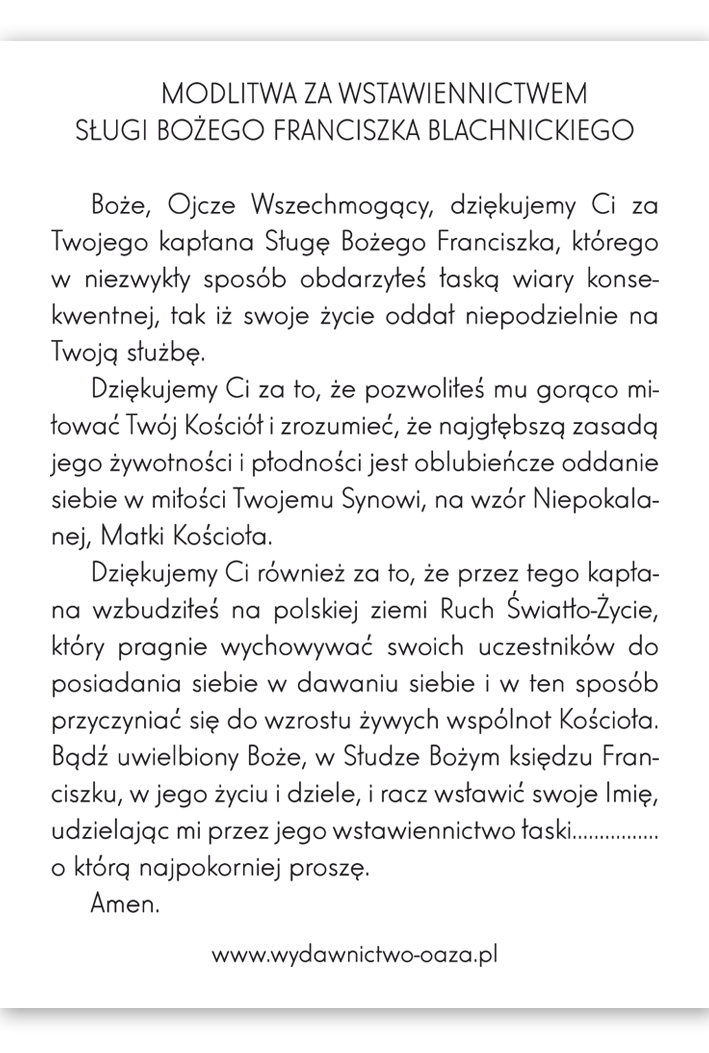 MODLITWA ZA WSTAWIENNICTWEM
SŁUGI BOŻEGO FRANCISZKA BLACHNICKIEGO

Boże, Ojcze Wszechmogący, dziękujemy Ci za Twojego kapłana Sługę Bożego Franciszka, którego w niezwykły sposób obdarzyłeś łaską wiary konsekwentnej, tak iż swoje życie oddał niepodzielnie na Twoją służbę.

Dziękujemy Ci za to, że pozwoliłeś mu gorąco miłować Twój Kościół i zrozumieć, że najgłębszą zasadą jego żywotności i płodności jest oblubieńcze oddanie siebie w miłości Twojemu Synowi, na wzór Niepokalanej, Matki Kościoła.

Dziękujemy Ci również za to, że przez tego kapłana wzbudziłeś na polskiej ziemi Ruch Światło-Życie, który pragnie wychowywać swoich uczestników do posiadania siebie w dawaniu siebie i w ten sposób przyczyniać się do wzrostu żywych wspólnot Kościoła. Bądź uwielbiony Boże, w Słudze Bożym księdzu Franciszku, w jego życiu i dziele, i racz wsławić swoje Imię, udzielając mi przez jego wstawiennictwo łaski................ o którą najpokorniej proszę.

Amen.

www.wydawnictwo-oaza.pl